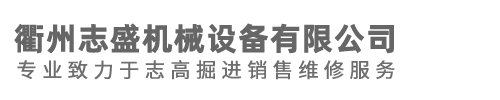 衢州志盛机械设备有限公司
专业致力于志高掘进销售维修服务